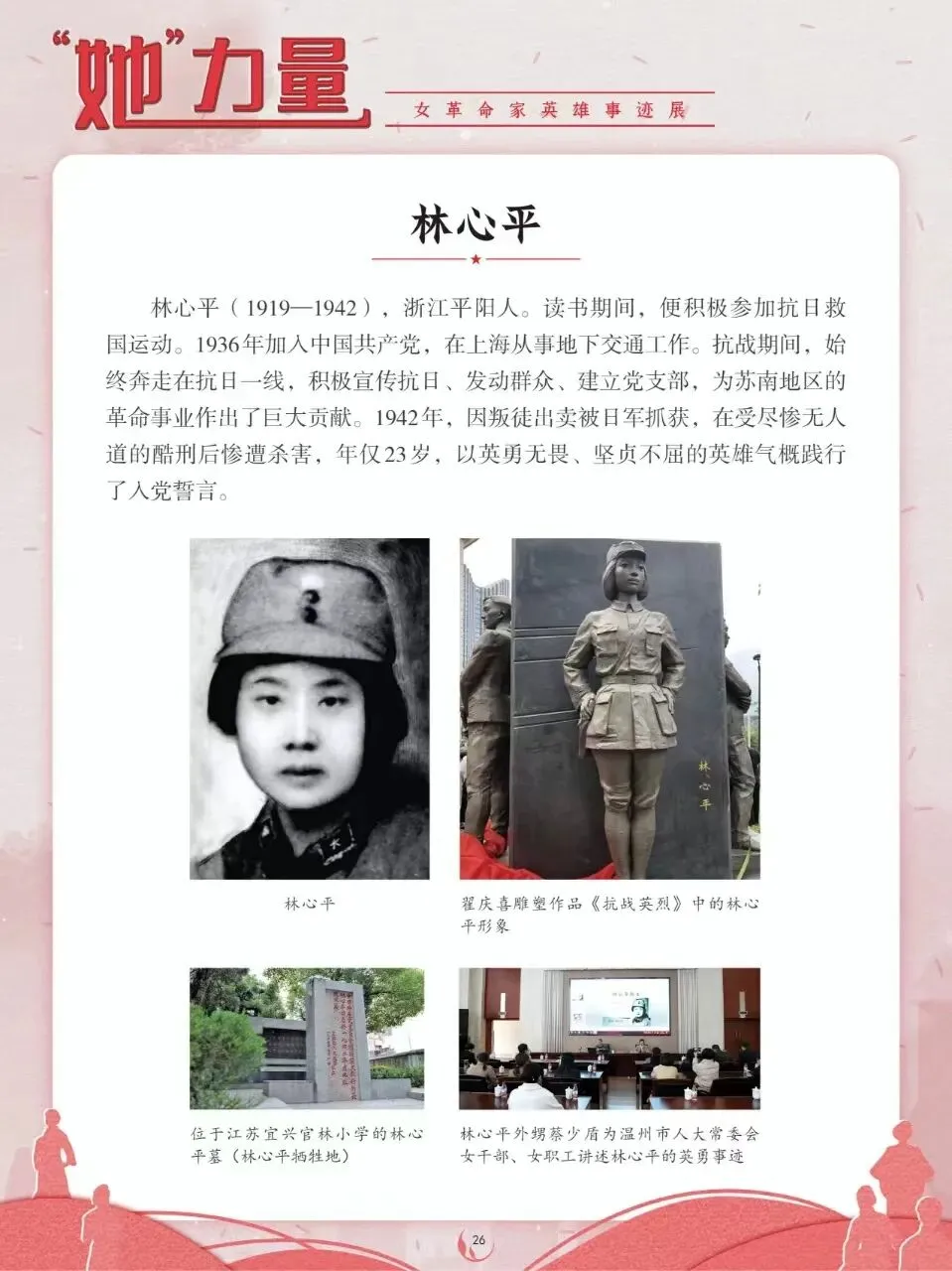 “她”力量

女革命家英雄事迹展

林心平

林心平（1919—1942），浙江平阳人。读书期间，便积极参加抗日救国运动。1936年加入中国共产党，在上海从事地下交通工作。抗战期间，始终奔走在抗日一线，积极宣传抗日、发动群众、建立党支部，为苏南地区的革命事业作出了巨大贡献。1942年，因叛徒出卖被日军抓获，在受尽惨无人道的酷刑后惨遭杀害，年仅23岁，以英勇无畏、坚贞不屈的英雄气概践行了入党誓言。

林心平

林心平

翟庆喜雕塑作品《抗战英烈》中的林心平形象

位于江苏宜兴官林小学的林心平墓（林心平牺牲地）

林心平外甥蔡少盾为温州市人大常委会女干部、女职工讲述林心平的英勇事迹

26